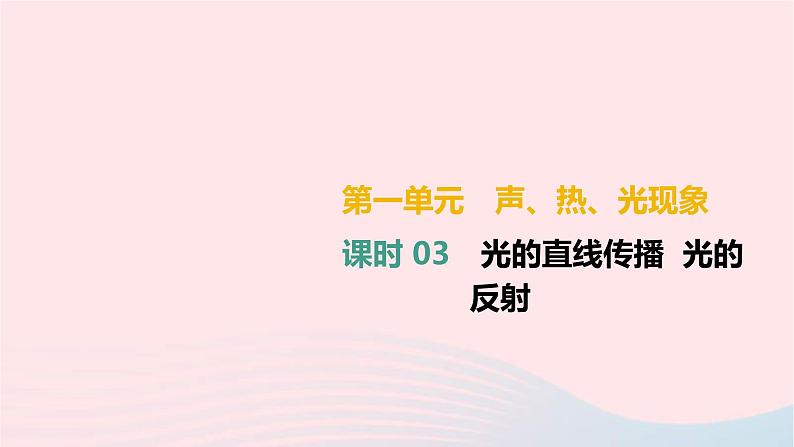 第一单元　声、热、光现象

课时 03　光的直线传播　光的反射